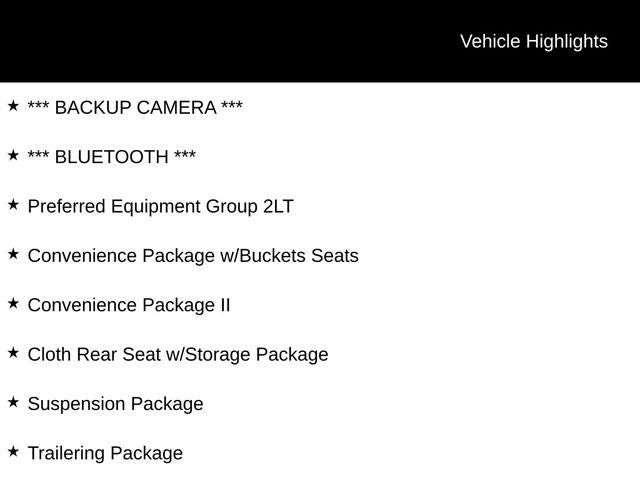 Vehicle Highlights

★ *** BACKUP CAMERA ***

★ *** BLUETOOTH ***

★ Preferred Equipment Group 2LT

★ Convenience Package w/Buckets Seats

★ Convenience Package II

★ Cloth Rear Seat w/Storage Package

★ Suspension Package

★ Trailering Package